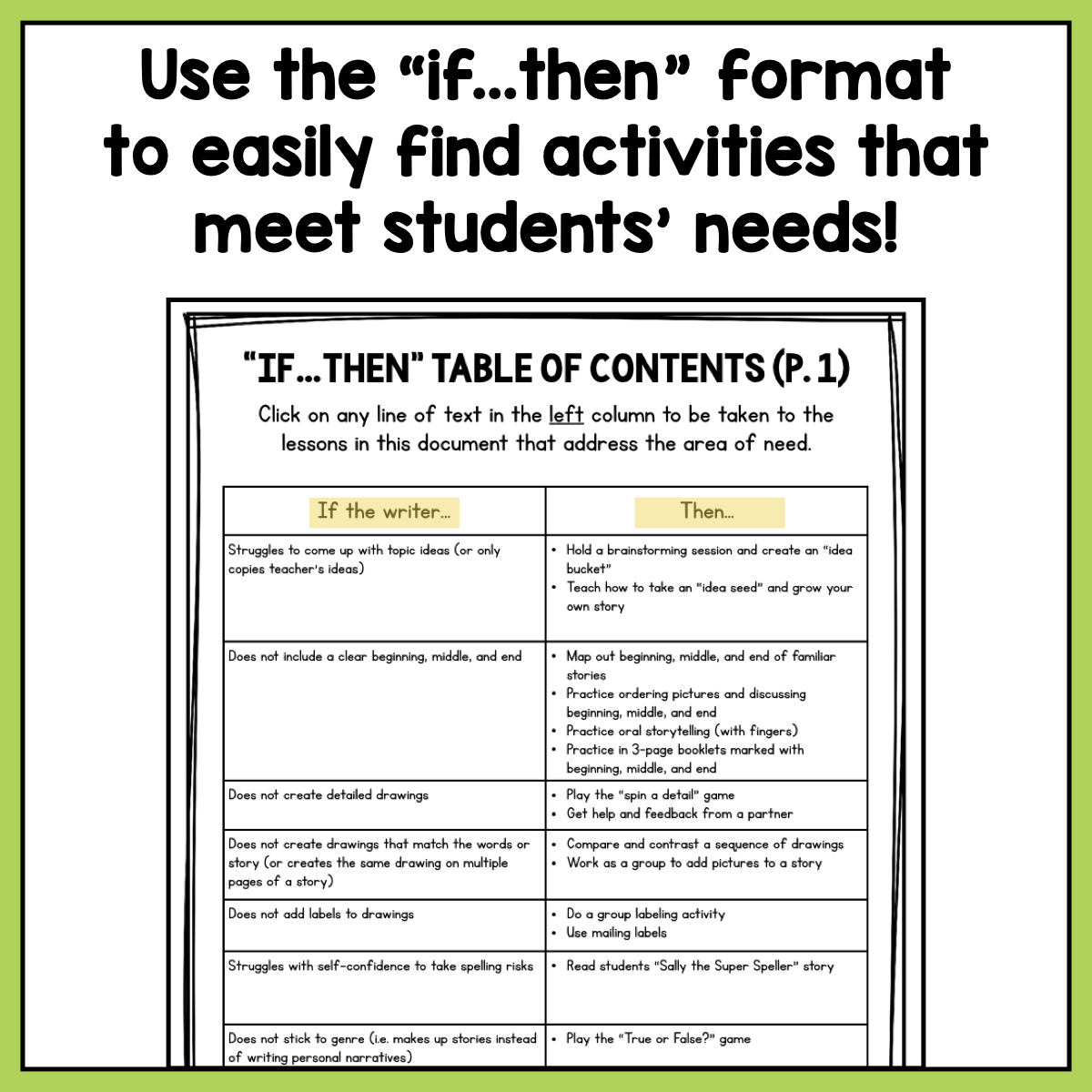 Use the "if...then" format to easily find activities that meet students' needs!

"IF...THEN" TABLE OF CONTENTS (P. 1)

Click on any line of text in the left column to be taken to the lessons in this document that address the area of need.

| If the writer... | Then... |
|---|---|
| Struggles to come up with topic ideas (or only copies teacher's ideas) | • Hold a brainstorming session and create an "idea bucket" • Teach how to take an "idea seed" and grow your own story |
| Does not include a clear beginning, middle, and end | • Map out beginning, middle, and end of familiar stories • Practice ordering pictures and discussing beginning, middle, and end • Practice oral storytelling (with fingers) • Practice in 3-page booklets marked with beginning, middle, and end |
| Does not create detailed drawings | • Play the "spin a detail" game • Get help and feedback from a partner |
| Does not create drawings that match the words or story (or creates the same drawing on multiple pages of a story) | • Compare and contrast a sequence of drawings • Work as a group to add pictures to a story |
| Does not add labels to drawings | • Do a group labeling activity • Use mailing labels |
| Struggles with self-confidence to take spelling risks | • Read students "Sally the Super Speller" story |
| Does not stick to genre (i.e. makes up stories instead of writing personal narratives) | • Play the "True or False?" game |